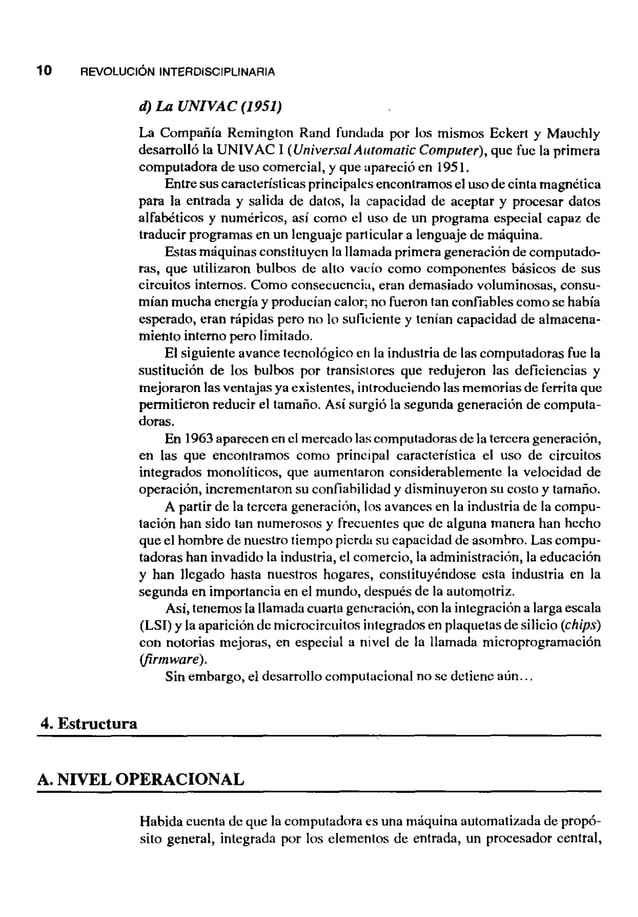 10 REVOLUCIÓN INTERDISCIPLINARIA

d) La UNIVAC (1951)

La Compañía Remington Rand fundada por los mismos Eckert y Mauchly desarrolló la UNIVAC I (Universal Automatic Computer), que fue la primera computadora de uso comercial, y que apareció en 1951.

Entre sus características principales encontramos el uso de cinta magnética para la entrada y salida de datos, la capacidad de aceptar y procesar datos alfabéticos y numéricos, así como el uso de un programa especial capaz de traducir programas en un lenguaje particular a lenguaje de máquina.

Estas máquinas constituyen la llamada primera generación de computadoras, que utilizaron bulbos de alto vacío como componentes básicos de sus circuitos internos. Como consecuencia, eran demasiado voluminosas, consumían mucha energía y producían calor; no fueron tan confiables como se había esperado, eran rápidas pero no lo suficiente y tenían capacidad de almacenamiento interno pero limitado.

El siguiente avance tecnológico en la industria de las computadoras fue la sustitución de los bulbos por transistores que redujeron las deficiencias y mejoraron las ventajas ya existentes, introduciendo las memorias de ferrita que permitieron reducir el tamaño. Así surgió la segunda generación de computadoras.

En 1963 aparecen en el mercado las computadoras de la tercera generación, en las que encontramos como principal característica el uso de circuitos integrados monolíticos, que aumentaron considerablemente la velocidad de operación, incrementaron su confiabilidad y disminuyeron su costo y tamaño.

A partir de la tercera generación, los avances en la industria de la computación han sido tan numerosos y frecuentes que de alguna manera han hecho que el hombre de nuestro tiempo pierda su capacidad de asombro. Las computadoras han invadido la industria, el comercio, la administración, la educación y han llegado hasta nuestros hogares, constituyéndose esta industria en la segunda en importancia en el mundo, después de la automotriz.

Así, tenemos la llamada cuarta generación, con la integración a larga escala (LSI) y la aparición de microcircuitos integrados en plaquetas de silicio (chips) con notorias mejoras, en especial a nivel de la llamada microprogramación (firmware).

Sin embargo, el desarrollo computacional no se detiene aún...

4. Estructura

A. NIVEL OPERACIONAL

Habida cuenta de que la computadora es una máquina automatizada de propósito general, integrada por los elementos de entrada, un procesador central,